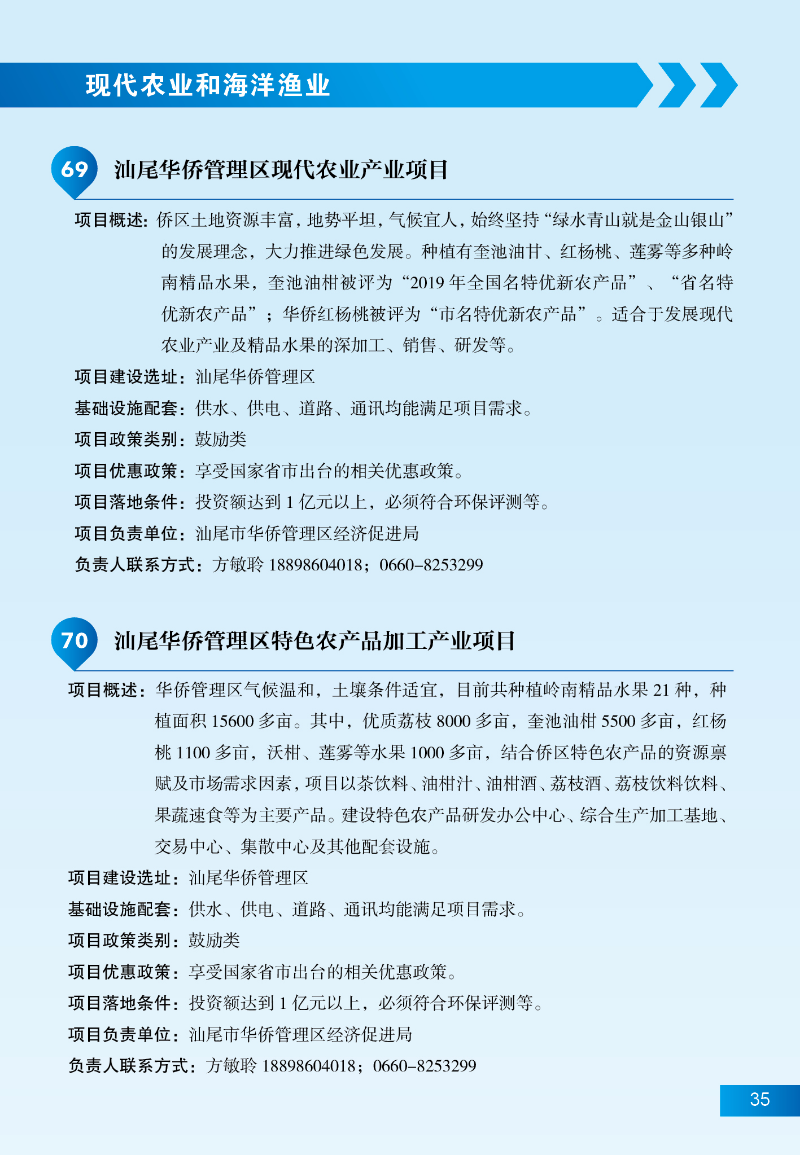 现代农业和海洋渔业

69 汕尾华侨管理区现代农业产业项目

项目概述：侨区土地资源丰富，地势平坦，气候宜人，始终坚持“绿水青山就是金山银山”的发展理念，大力推进绿色发展。种植有奎池油甘、红杨桃、莲雾等多种岭南精品水果，奎池油柑被评为“2019年全国名特优新农产品”、“省名特优新农产品”；华侨红杨桃被评为“市名特优新农产品”。适合于发展现代农业产业及精品水果的深加工、销售、研发等。

项目建设选址：汕尾华侨管理区

基础设施配套：供水、供电、道路、通讯均能满足项目需求。

项目政策类别：鼓励类

项目优惠政策：享受国家省市出台的相关优惠政策。

项目落地条件：投资额达到1亿元以上，必须符合环保评测等。

项目负责单位：汕尾市华侨管理区经济促进局

负责人联系方式：方敏聆 18898604018；0660-8253299

70 汕尾华侨管理区特色农产品加工产业项目

项目概述：华侨管理区气候温和，土壤条件适宜，目前共种植岭南精品水果21种，种植面积15600多亩。其中，优质荔枝8000多亩，奎池油柑5500多亩，红杨桃1100多亩，沃柑、莲雾等水果1000多亩，结合侨区特色农产品的资源禀赋及市场需求因素，项目以茶饮料、油柑汁、油柑酒、荔枝酒、荔枝饮料饮料、果蔬速食等为主要产品。建设特色农产品研发办公中心、综合生产加工基地、交易中心、集散中心及其他配套设施。

项目建设选址：汕尾华侨管理区

基础设施配套：供水、供电、道路、通讯均能满足项目需求。

项目政策类别：鼓励类

项目优惠政策：享受国家省市出台的相关优惠政策。

项目落地条件：投资额达到1亿元以上，必须符合环保评测等。

项目负责单位：汕尾市华侨管理区经济促进局

负责人联系方式：方敏聆 18898604018；0660-8253299

35